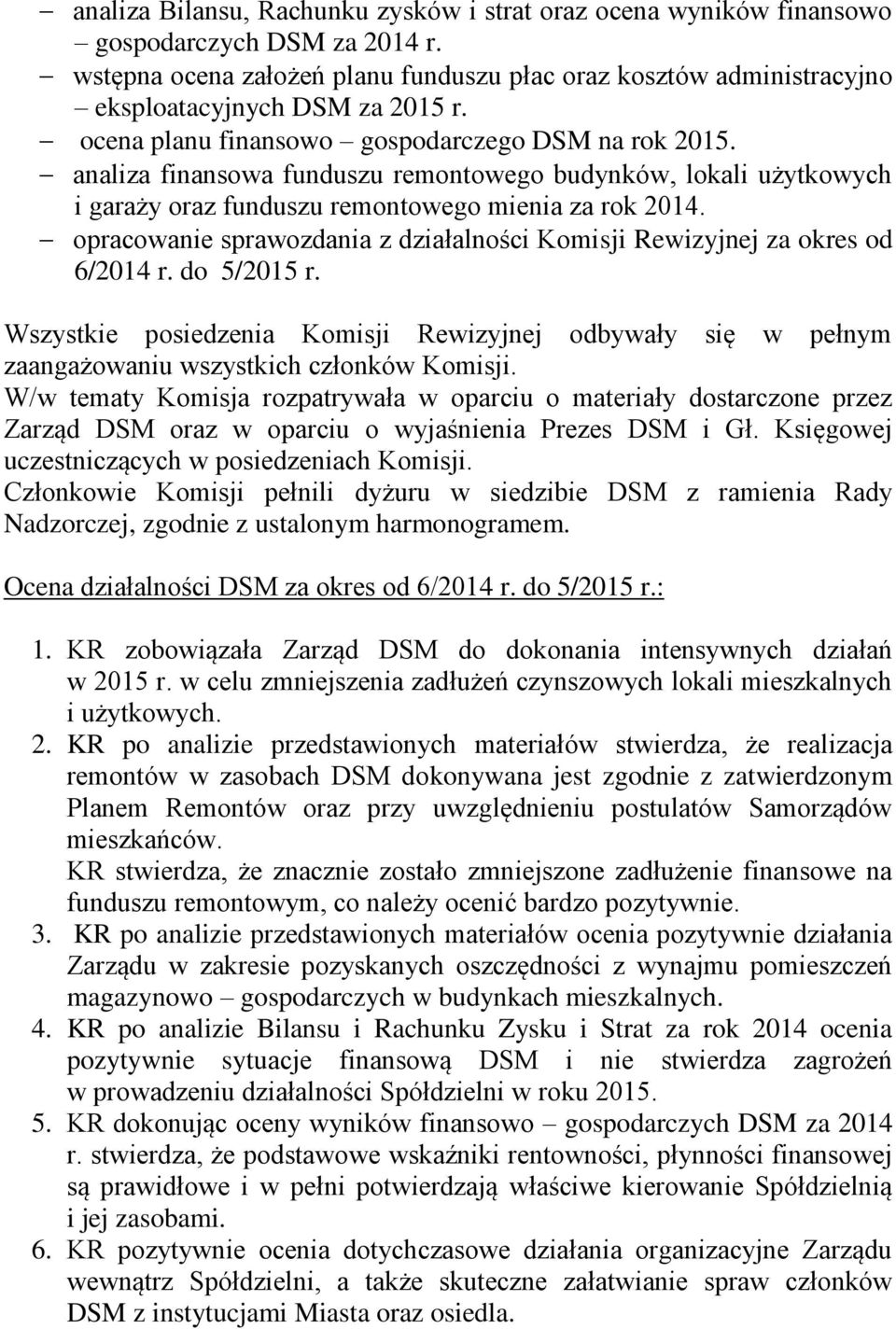 – analiza Bilansu, Rachunku zysków i strat oraz ocena wyników finansowo – gospodarczych DSM za 2014 r.
– wstępna ocena założeń planu funduszu płac oraz kosztów administracyjno – eksploatacyjnych DSM za 2015 r.
– ocena planu finansowo – gospodarczego DSM na rok 2015.
– analiza finansowa funduszu remontowego budynków, lokali użytkowych i garaży oraz funduszu remontowego mienia za rok 2014.
– opracowanie sprawozdania z działalności Komisji Rewizyjnej za okres od 6/2014 r. do 5/2015 r.

Wszystkie posiedzenia Komisji Rewizyjnej odbywały się w pełnym zaangażowaniu wszystkich członków Komisji.
W/w tematy Komisja rozpatrywała w oparciu o materiały dostarczone przez Zarząd DSM oraz w oparciu o wyjaśnienia Prezes DSM i Gł. Księgowej uczestniczących w posiedzeniach Komisji.
Członkowie Komisji pełnili dyżuru w siedzibie DSM z ramienia Rady Nadzorczej, zgodnie z ustalonym harmonogramem.

Ocena działalności DSM za okres od 6/2014 r. do 5/2015 r.:

1. KR zobowiązała Zarząd DSM do dokonania intensywnych działań w 2015 r. w celu zmniejszenia zadłużeń czynszowych lokali mieszkalnych i użytkowych.
2. KR po analizie przedstawionych materiałów stwierdza, że realizacja remontów w zasobach DSM dokonywana jest zgodnie z zatwierdzonym Planem Remontów oraz przy uwzględnieniu postulatów Samorządów mieszkańców.
KR stwierdza, że znacznie zostało zmniejszone zadłużenie finansowe na funduszu remontowym, co należy ocenić bardzo pozytywnie.
3. KR po analizie przedstawionych materiałów ocenia pozytywnie działania Zarządu w zakresie pozyskanych oszczędności z wynajmu pomieszczeń magazynowo – gospodarczych w budynkach mieszkalnych.
4. KR po analizie Bilansu i Rachunku Zysku i Strat za rok 2014 ocenia pozytywnie sytuacje finansową DSM i nie stwierdza zagrożeń w prowadzeniu działalności Spółdzielni w roku 2015.
5. KR dokonując oceny wyników finansowo – gospodarczych DSM za 2014 r. stwierdza, że podstawowe wskaźniki rentowności, płynności finansowej są prawidłowe i w pełni potwierdzają właściwe kierowanie Spółdzielnią i jej zasobami.
6. KR pozytywnie ocenia dotychczasowe działania organizacyjne Zarządu wewnątrz Spółdzielni, a także skuteczne załatwianie spraw członków DSM z instytucjami Miasta oraz osiedla.